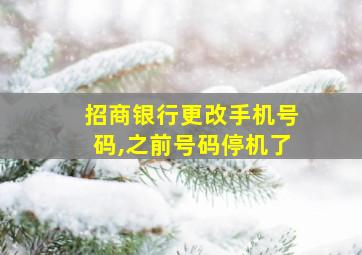 招商银行更改手机号码,之前号码停机了